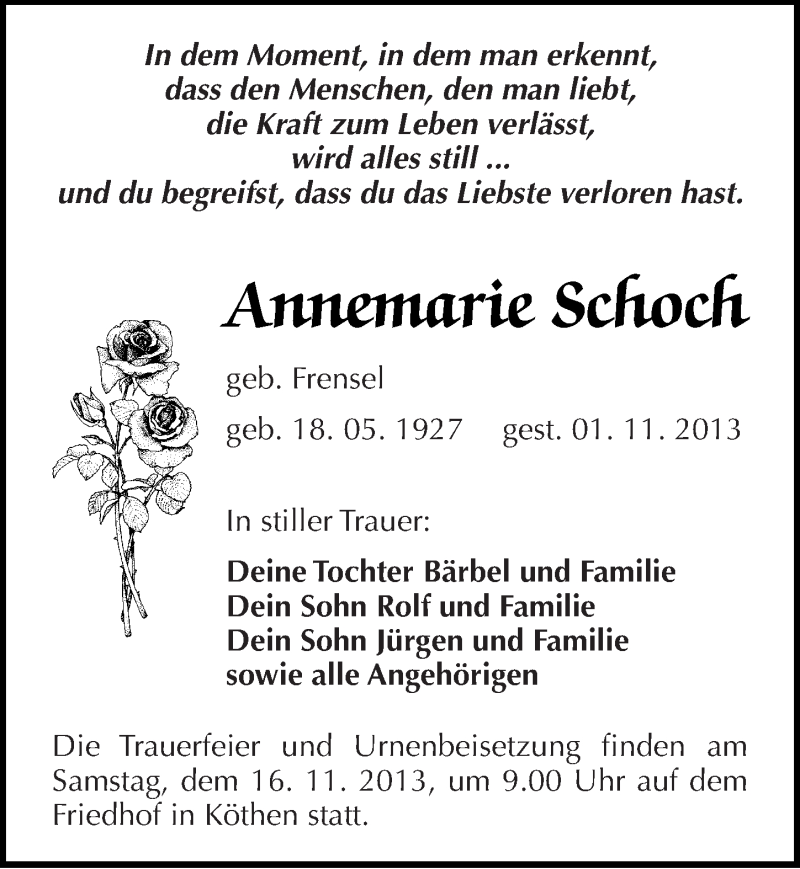 In dem Moment, in dem man erkennt,
dass den Menschen, den man liebt,
die Kraft zum Leben verlässt,
wird alles still ...
und du begreifst, dass du das Liebste verloren hast.

Annemarie Schoch

geb. Frensel

geb. 18. 05. 1927 gest. 01. 11. 2013

In stiller Trauer:

Deine Tochter Bärbel und Familie
Dein Sohn Rolf und Familie
Dein Sohn Jürgen und Familie
sowie alle Angehörigen

Die Trauerfeier und Urnenbeisetzung finden am Samstag, dem 16. 11. 2013, um 9.00 Uhr auf dem Friedhof in Köthen statt.